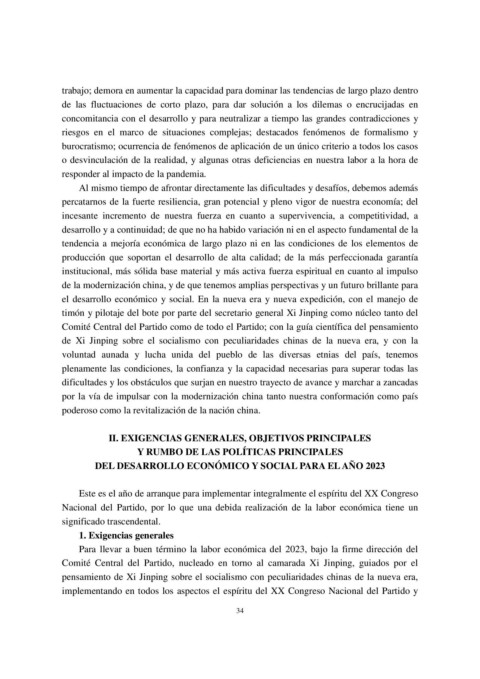 trabajo; demora en aumentar la capacidad para dominar las tendencias de largo plazo dentro de las fluctuaciones de corto plazo, para dar solución a los dilemas o encrucijadas en concomitancia con el desarrollo y para neutralizar a tiempo las grandes contradicciones y riesgos en el marco de situaciones complejas; destacados fenómenos de formalismo y burocratismo; ocurrencia de fenómenos de aplicación de un único criterio a todos los casos o desvinculación de la realidad, y algunas otras deficiencias en nuestra labor a la hora de responder al impacto de la pandemia.

Al mismo tiempo de afrontar directamente las dificultades y desafíos, debemos además percatarnos de la fuerte resiliencia, gran potencial y pleno vigor de nuestra economía; del incesante incremento de nuestra fuerza en cuanto a supervivencia, a competitividad, a desarrollo y a continuidad; de que no ha habido variación ni en el aspecto fundamental de la tendencia a mejoría económica de largo plazo ni en las condiciones de los elementos de producción que soportan el desarrollo de alta calidad; de la más perfeccionada garantía institucional, más sólida base material y más activa fuerza espiritual en cuanto al impulso de la modernización china, y de que tenemos amplias perspectivas y un futuro brillante para el desarrollo económico y social. En la nueva era y nueva expedición, con el manejo de timón y pilotaje del bote por parte del secretario general Xi Jinping como núcleo tanto del Comité Central del Partido como de todo el Partido; con la guía científica del pensamiento de Xi Jinping sobre el socialismo con peculiaridades chinas de la nueva era, y con la voluntad aunada y lucha unida del pueblo de las diversas etnias del país, tenemos plenamente las condiciones, la confianza y la capacidad necesarias para superar todas las dificultades y los obstáculos que surjan en nuestro trayecto de avance y marchar a zancadas por la vía de impulsar con la modernización china tanto nuestra conformación como país poderoso como la revitalización de la nación china.

II. EXIGENCIAS GENERALES, OBJETIVOS PRINCIPALES Y RUMBO DE LAS POLÍTICAS PRINCIPALES DEL DESARROLLO ECONÓMICO Y SOCIAL PARA EL AÑO 2023

Este es el año de arranque para implementar integralmente el espíritu del XX Congreso Nacional del Partido, por lo que una debida realización de la labor económica tiene un significado trascendental.

1. Exigencias generales

Para llevar a buen término la labor económica del 2023, bajo la firme dirección del Comité Central del Partido, nucleado en torno al camarada Xi Jinping, guiados por el pensamiento de Xi Jinping sobre el socialismo con peculiaridades chinas de la nueva era, implementando en todos los aspectos el espíritu del XX Congreso Nacional del Partido y

34